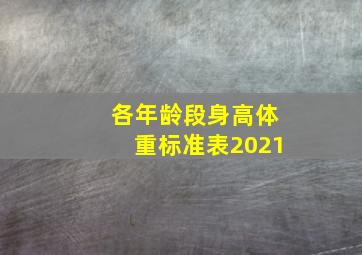 各年龄段身高体重标准表2021